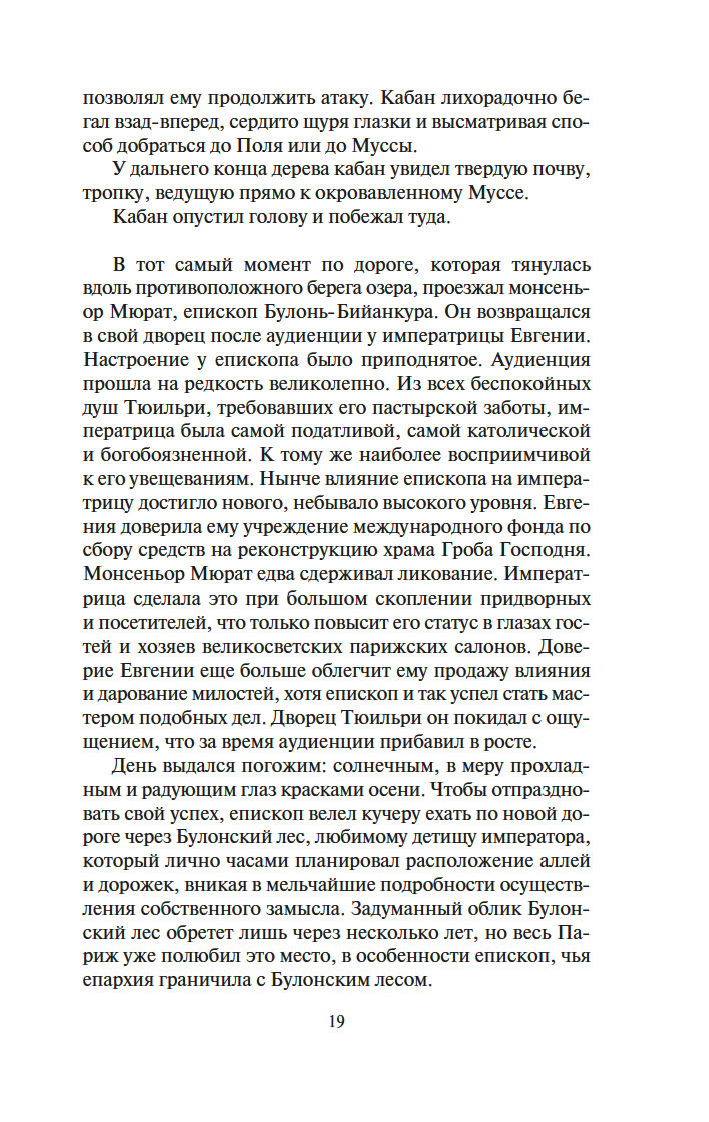 позволял ему продолжить атаку. Кабан лихорадочно бегал взад-вперед, сердито щуря глазки и высматривая способ добраться до Поля или до Муссы.

У дальнего конца дерева кабан увидел твердую почву, тропку, ведущую прямо к окровавленному Муссе.

Кабан опустил голову и побежал туда.

В тот самый момент по дороге, которая тянулась вдоль противоположного берега озера, проезжал монсеньор Мюрат, епископ Булонь-Бийанкура. Он возвращался в свой дворец после аудиенции у императрицы Евгении. Настроение у епископа было приподнятое. Аудиенция прошла на редкость великолепно. Из всех беспокойных душ Тюильри, требовавших его пастырской заботы, императрица была самой податливой, самой католической и богобоязненной. К тому же наиболее восприимчивой к его увещеваниям. Нынче влияние епископа на императрицу достигло нового, небывало высокого уровня. Евгения доверила ему учреждение международного фонда по сбору средств на реконструкцию храма Гроба Господня. Монсеньор Мюрат едва сдерживал ликование. Императрица сделала это при большом скоплении придворных и посетителей, что только повысит его статус в глазах гостей и хозяев великосветских парижских салонов. Доверие Евгении еще больше облегчит ему продажу влияния и дарование милостей, хотя епископ и так успел стать мастером подобных дел. Дворец Тюильри он покидал с ощущением, что за время аудиенции прибавил в росте.

День выдался погожим: солнечным, в меру прохладным и радующим глаз красками осени. Чтобы отпраздновать свой успех, епископ велел кучеру ехать по новой дороге через Булонский лес, любимому детищу императора, который лично часами планировал расположение аллей и дорожек, вникая в мельчайшие подробности осуществления собственного замысла. Задуманный облик Булонский лес обретет лишь через несколько лет, но весь Париж уже полюбил это место, в особенности епископ, чья епархия граничила с Булонским лесом.

19